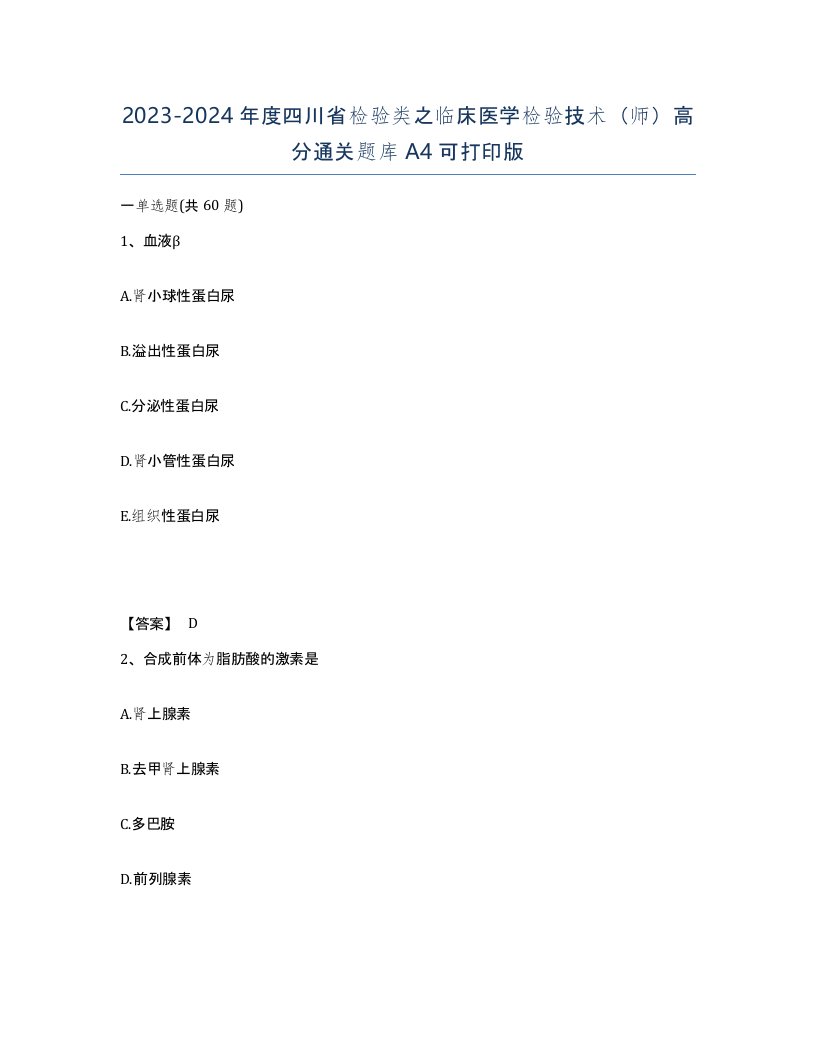 2023-2024年度四川省检验类之临床医学检验技术（师）高分通关题库A4可打印版

一单选题(共60题)

1、血液β

A.肾小球性蛋白尿

B.溢出性蛋白尿

C.分泌性蛋白尿

D.肾小管性蛋白尿

E.组织性蛋白尿

【答案】 D

2、合成前体为脂肪酸的激素是

A.肾上腺素

B.去甲肾上腺素

C.多巴胺

D.前列腺素